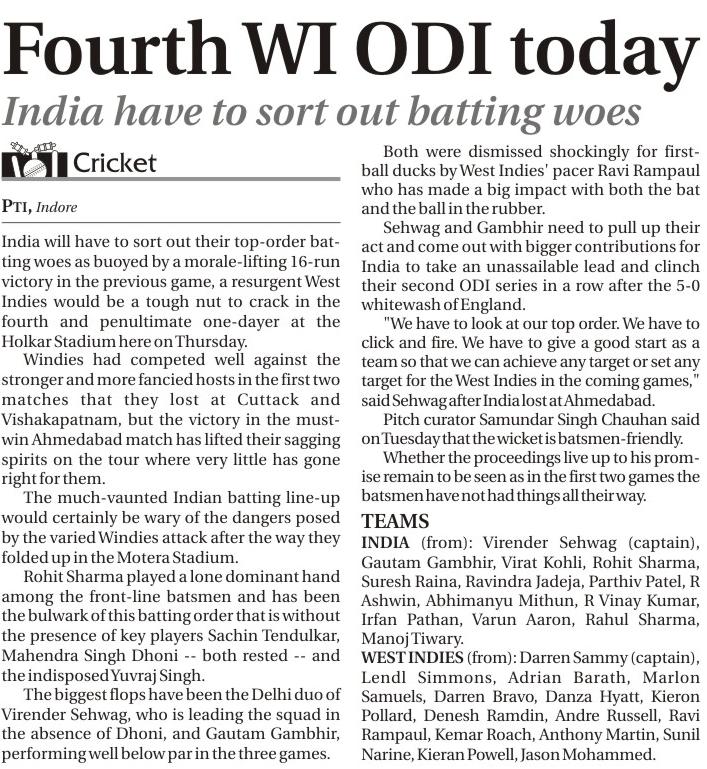 Fourth WI ODI today

India have to sort out batting woes

Cricket

PTI, Indore

India will have to sort out their top-order batting woes as buoyed by a morale-lifting 16-run victory in the previous game, a resurgent West Indies would be a tough nut to crack in the fourth and penultimate one-dayer at the Holkar Stadium here on Thursday.

Windies had competed well against the stronger and more fancied hosts in the first two matches that they lost at Cuttack and Vishakapatnam, but the victory in the must-win Ahmedabad match has lifted their sagging spirits on the tour where very little has gone right for them.

The much-vaunted Indian batting line-up would certainly be wary of the dangers posed by the varied Windies attack after the way they folded up in the Motera Stadium.

Rohit Sharma played a lone dominant hand among the front-line batsmen and has been the bulwark of this batting order that is without the presence of key players Sachin Tendulkar, Mahendra Singh Dhoni -- both rested -- and the indisposed Yuvraj Singh.

The biggest flops have been the Delhi duo of Virender Sehwag, who is leading the squad in the absence of Dhoni, and Gautam Gambhir, performing well below par in the three games.

Both were dismissed shockingly for first-ball ducks by West Indies' pacer Ravi Rampaul who has made a big impact with both the bat and the ball in the rubber.

Sehwag and Gambhir need to pull up their act and come out with bigger contributions for India to take an unassailable lead and clinch their second ODI series in a row after the 5-0 whitewash of England.

"We have to look at our top order. We have to click and fire. We have to give a good start as a team so that we can achieve any target or set any target for the West Indies in the coming games," said Sehwag after India lost at Ahmedabad.

Pitch curator Samundar Singh Chauhan said on Tuesday that the wicket is batsmen-friendly.

Whether the proceedings live up to his promise remain to be seen as in the first two games the batsmen have not had things all their way.

TEAMS

INDIA (from): Virender Sehwag (captain), Gautam Gambhir, Virat Kohli, Rohit Sharma, Suresh Raina, Ravindra Jadeja, Parthiv Patel, R Ashwin, Abhimanyu Mithun, R Vinay Kumar, Irfan Pathan, Varun Aaron, Rahul Sharma, Manoj Tiwary.

WEST INDIES (from): Darren Sammy (captain), Lendl Simmons, Adrian Barath, Marlon Samuels, Darren Bravo, Danza Hyatt, Kieron Pollard, Denesh Ramdin, Andre Russell, Ravi Rampaul, Kemar Roach, Anthony Martin, Sunil Narine, Kieran Powell, Jason Mohammed.